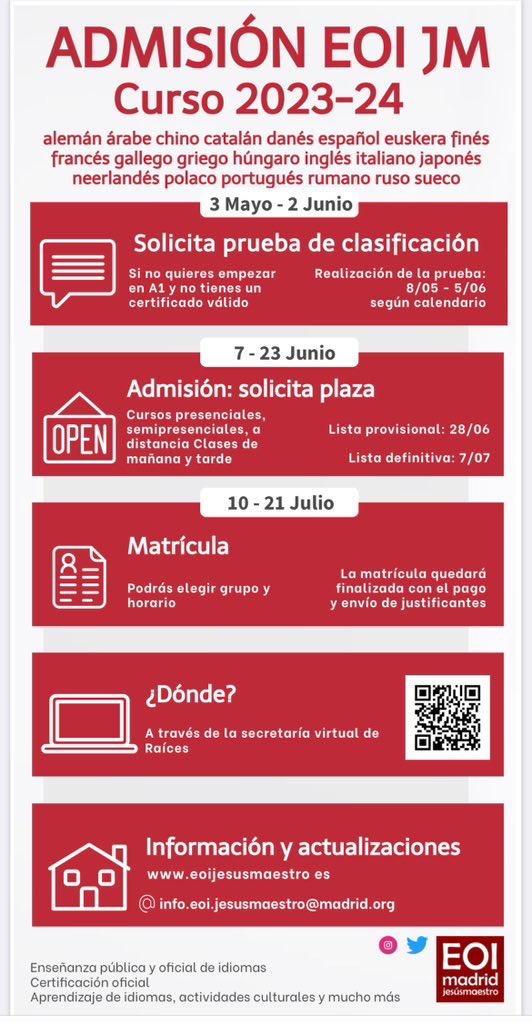 ADMISIÓN EOI JM
Curso 2023-24

alemán árabe chino catalán danés español euskera finés francés gallego griego húngaro inglés italiano japonés neerlandés polaco portugués rumano ruso sueco

3 Mayo - 2 Junio

Solicita prueba de clasificación

Si no quieres empezar en A1 y no tienes un certificado válido

Realización de la prueba: 8/05 - 5/06 según calendario

7 - 23 Junio

OPEN

Admisión: solicita plaza

Cursos presenciales, semipresenciales, a distancia Clases de mañana y tarde

Lista provisional: 28/06

Lista definitiva: 7/07

10 - 21 Julio

Matrícula

Podrás elegir grupo y horario

La matrícula quedará finalizada con el pago y envío de justificantes

¿Dónde?

A través de la secretaría virtual de Raíces

Información y actualizaciones

www.eoijesusmaestro es

info.eoi.jesusmaestro@madrid.org

Enseñanza pública y oficial de idiomas
Certificación oficial
Aprendizaje de idiomas, actividades culturales y mucho más

EOI madrid jesúsmaestro